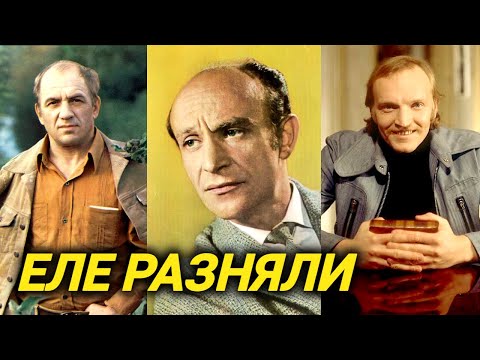 ЕЛЕ РАЗНЯЛИ